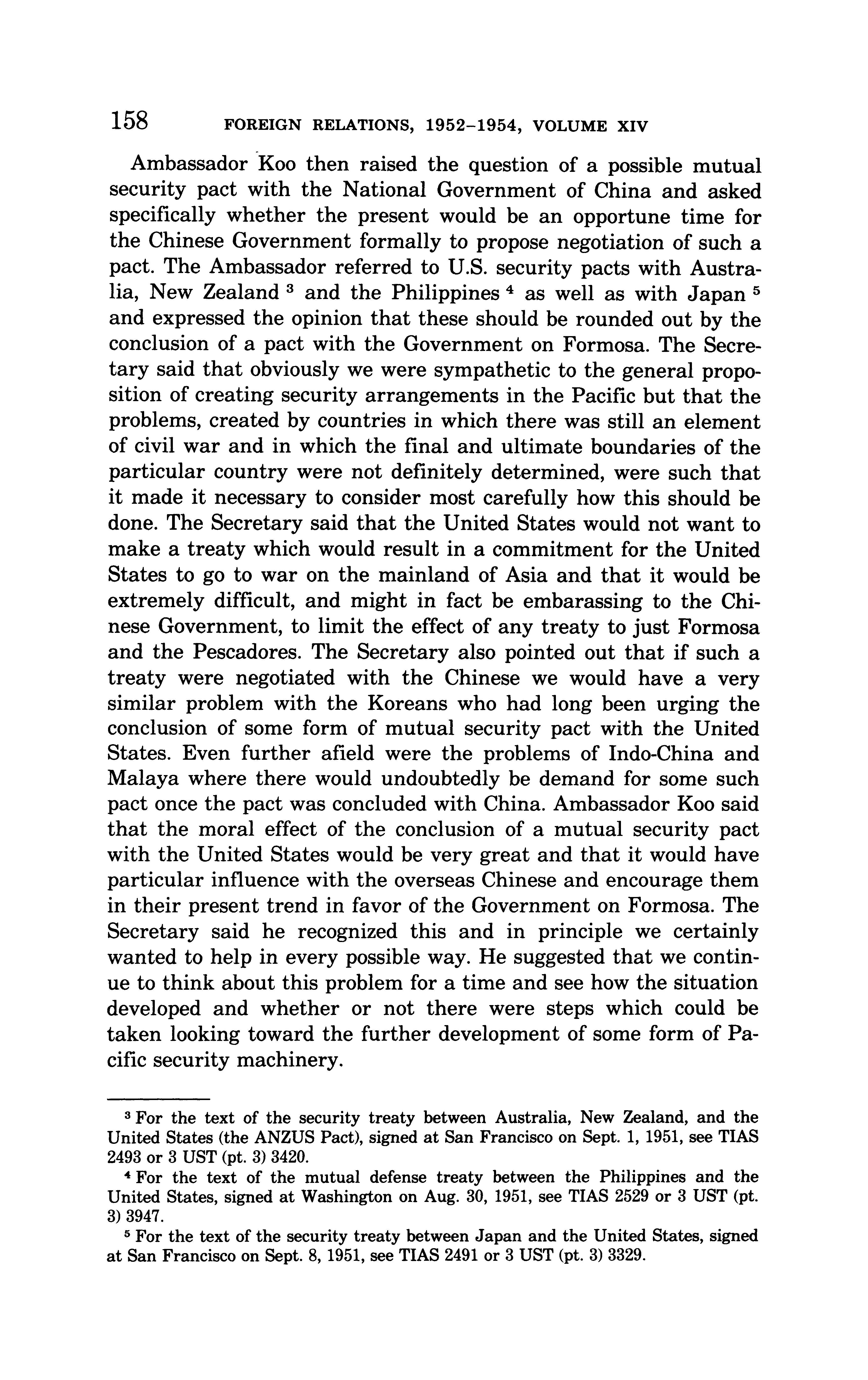 158 FOREIGN RELATIONS, 1952–1954, VOLUME XIV

Ambassador Koo then raised the question of a possible mutual security pact with the National Government of China and asked specifically whether the present would be an opportune time for the Chinese Government formally to propose negotiation of such a pact. The Ambassador referred to U.S. security pacts with Australia, New Zealand $^3$ and the Philippines $^4$ as well as with Japan $^5$ and expressed the opinion that these should be rounded out by the conclusion of a pact with the Government on Formosa. The Secretary said that obviously we were sympathetic to the general proposition of creating security arrangements in the Pacific but that the problems, created by countries in which there was still an element of civil war and in which the final and ultimate boundaries of the particular country were not definitely determined, were such that it made it necessary to consider most carefully how this should be done. The Secretary said that the United States would not want to make a treaty which would result in a commitment for the United States to go to war on the mainland of Asia and that it would be extremely difficult, and might in fact be embarassing to the Chinese Government, to limit the effect of any treaty to just Formosa and the Pescadores. The Secretary also pointed out that if such a treaty were negotiated with the Chinese we would have a very similar problem with the Koreans who had long been urging the conclusion of some form of mutual security pact with the United States. Even further afield were the problems of Indo-China and Malaya where there would undoubtedly be demand for some such pact once the pact was concluded with China. Ambassador Koo said that the moral effect of the conclusion of a mutual security pact with the United States would be very great and that it would have particular influence with the overseas Chinese and encourage them in their present trend in favor of the Government on Formosa. The Secretary said he recognized this and in principle we certainly wanted to help in every possible way. He suggested that we continue to think about this problem for a time and see how the situation developed and whether or not there were steps which could be taken looking toward the further development of some form of Pacific security machinery.

$^3$ For the text of the security treaty between Australia, New Zealand, and the United States (the ANZUS Pact), signed at San Francisco on Sept. 1, 1951, see TIAS 2493 or 3 UST (pt. 3) 3420.

$^4$ For the text of the mutual defense treaty between the Philippines and the United States, signed at Washington on Aug. 30, 1951, see TIAS 2529 or 3 UST (pt. 3) 3947.

$^5$ For the text of the security treaty between Japan and the United States, signed at San Francisco on Sept. 8, 1951, see TIAS 2491 or 3 UST (pt. 3) 3329.